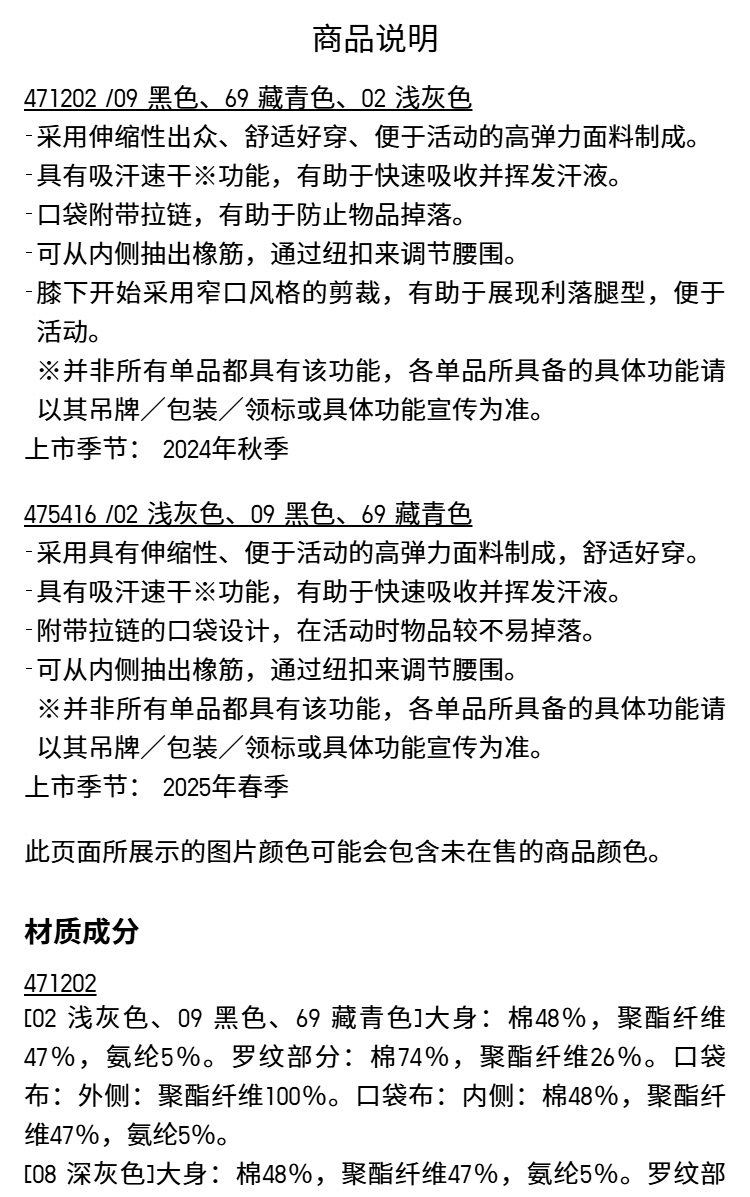 商品说明

471202 /09 黑色、69 藏青色、02 浅灰色
-采用伸缩性出众、舒适好穿、便于活动的高弹力面料制成。
-具有吸汗速干※功能，有助于快速吸收并挥发汗液。
-口袋附带拉链，有助于防止物品掉落。
-可从内侧抽出橡筋，通过纽扣来调节腰围。
-膝下开始采用窄口风格的剪裁，有助于展现利落腿型，便于活动。
※并非所有单品都具有该功能，各单品所具备的具体功能请以其吊牌／包装／领标或具体功能宣传为准。
上市季节： 2024年秋季

475416 /02 浅灰色、09 黑色、69 藏青色
-采用具有伸缩性、便于活动的高弹力面料制成，舒适好穿。
-具有吸汗速干※功能，有助于快速吸收并挥发汗液。
-附带拉链的口袋设计，在活动时物品较不易掉落。
-可从内侧抽出橡筋，通过纽扣来调节腰围。
※并非所有单品都具有该功能，各单品所具备的具体功能请以其吊牌／包装／领标或具体功能宣传为准。
上市季节： 2025年春季

此页面所展示的图片颜色可能会包含未在售的商品颜色。

材质成分

471202
[02 浅灰色、09 黑色、69 藏青色]大身：棉48%，聚酯纤维47%，氨纶5%。罗纹部分：棉74%，聚酯纤维26%。口袋布：外侧：聚酯纤维100%。口袋布：内侧：棉48%，聚酯纤维47%，氨纶5%。
[08 深灰色]大身：棉48%，聚酯纤维47%，氨纶5%。罗纹部